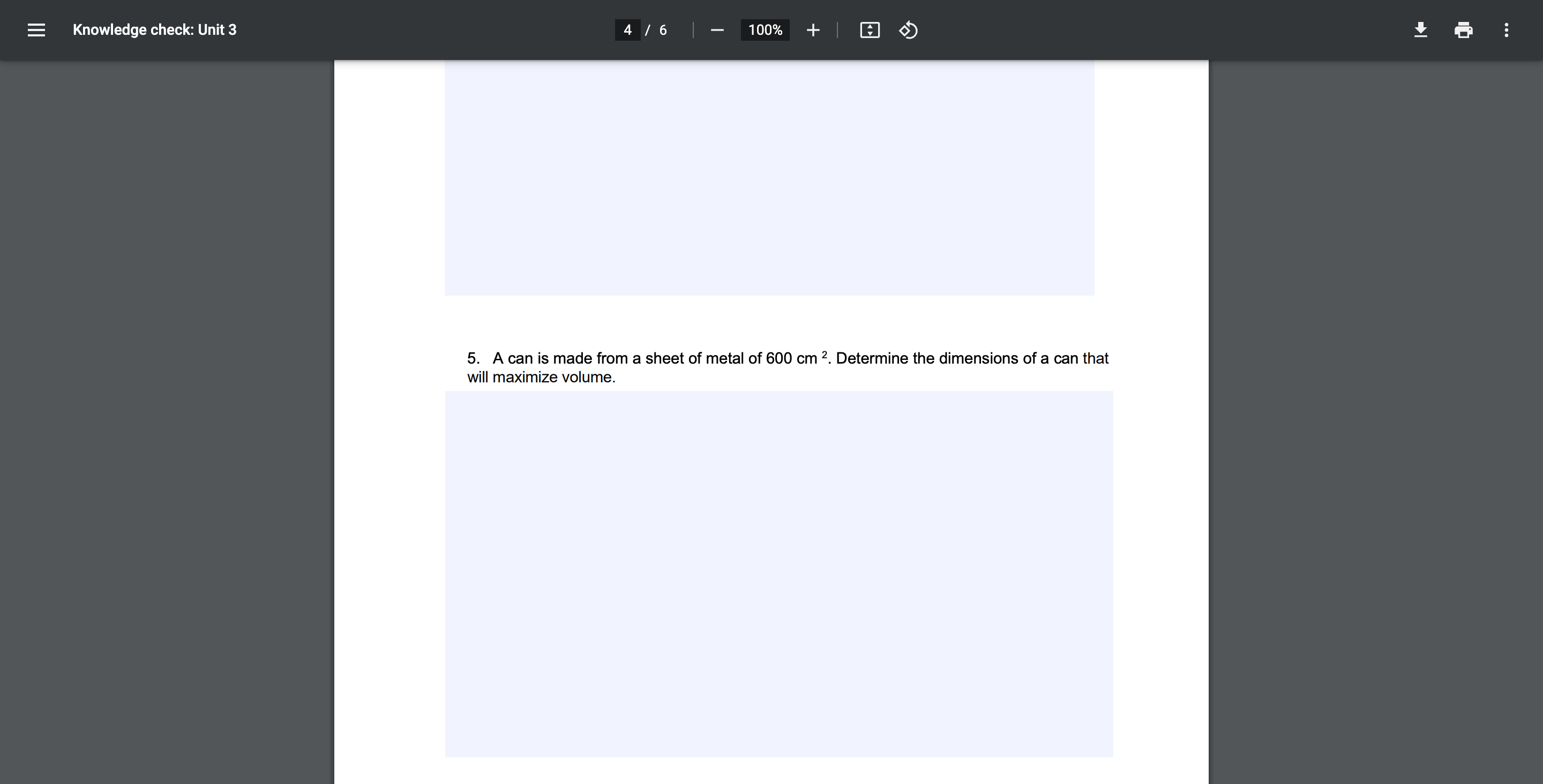 Knowledge check: Unit 3

4 / 6

100%

5. A can is made from a sheet of metal of 600 cm $^2$. Determine the dimensions of a can that will maximize volume.